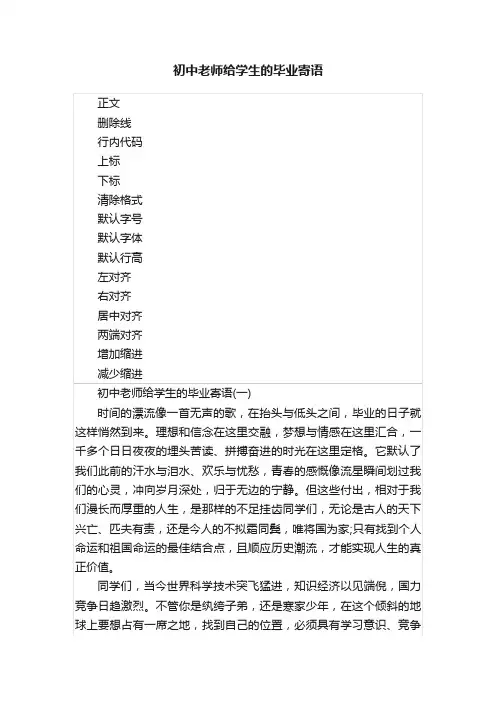 初中老师给学生的毕业寄语

正文
删除线
行内代码
上标
下标
清除格式
默认字号
默认字体
默认行高
左对齐
右对齐
居中对齐
两端对齐
增加缩进
减少缩进

初中老师给学生的毕业寄语(一)

时间的漂流像一首无声的歌，在抬头与低头之间，毕业的日子就这样悄然到来。理想和信念在这里交融，梦想与情感在这里汇合，一千多个日日夜夜的埋头苦读、拼搏奋进的时光在这里定格。它默认了我们此前的汗水与泪水、欢乐与忧愁，青春的感慨像流星瞬间划过我们的心灵，冲向岁月深处，归于无边的宁静。但这些付出，相对于我们漫长而厚重的人生，是那样的不足挂齿同学们，无论是古人的天下兴亡、匹夫有责，还是今人的不拟霜同鬓，唯将国为家;只有找到个人命运和祖国命运的最佳结合点，且顺应历史潮流，才能实现人生的真正价值。

同学们，当今世界科学技术突飞猛进，知识经济以见端倪，国力竞争日趋激烈。不管你是纨绔子弟，还是寒家少年，在这个倾斜的地球上要想占有一席之地，找到自己的位置，必须具有学习意识、竞争